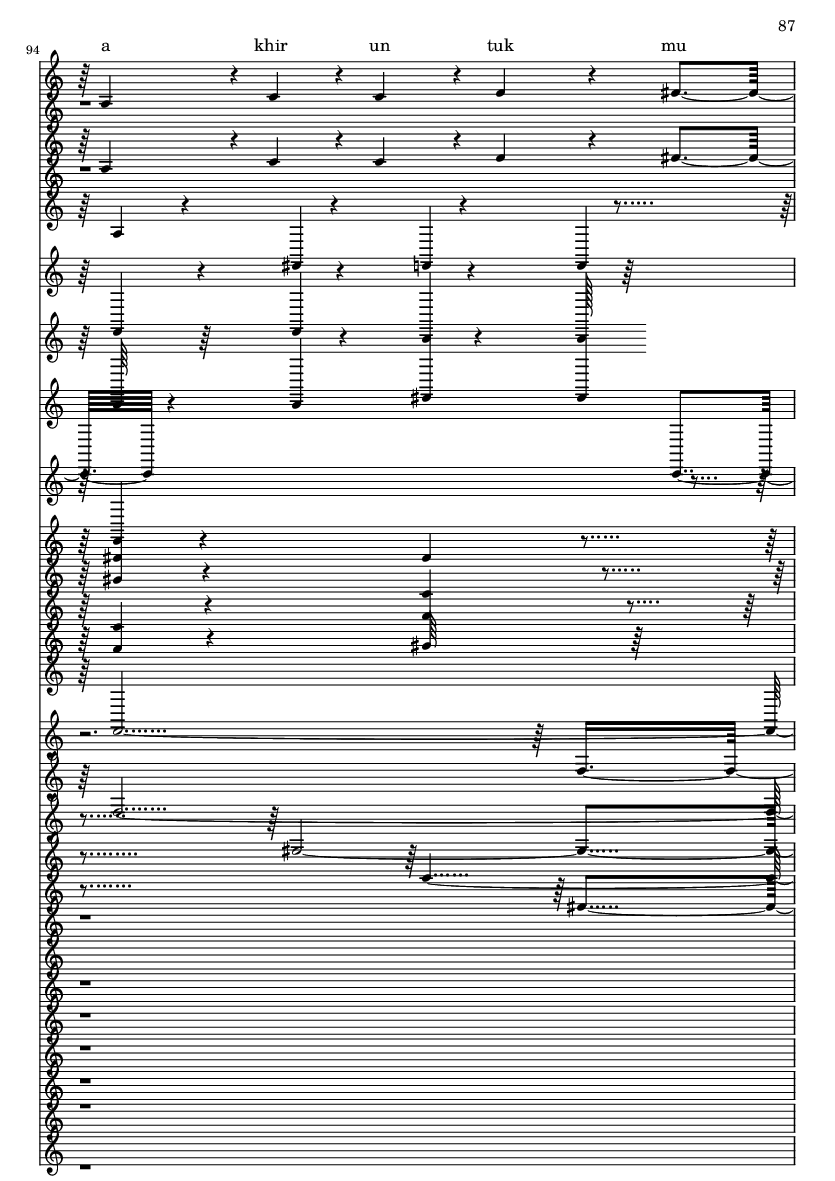 87

94

a khir un tuk mu